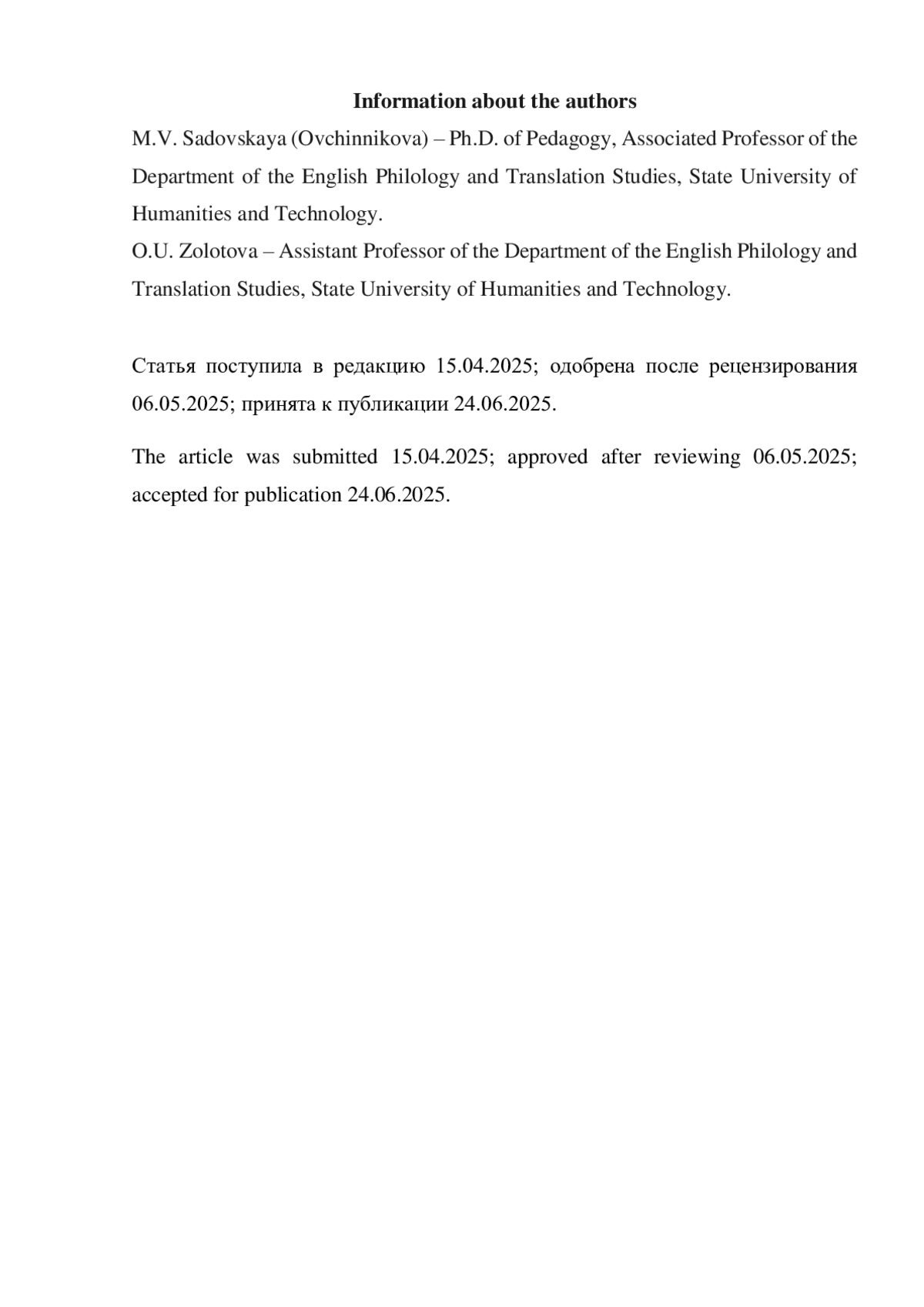 Information about the authors

M.V. Sadovskaya (Ovchinnikova) – Ph.D. of Pedagogy, Associated Professor of the Department of the English Philology and Translation Studies, State University of Humanities and Technology.

O.U. Zolotova – Assistant Professor of the Department of the English Philology and Translation Studies, State University of Humanities and Technology.

Статья поступила в редакцию 15.04.2025; одобрена после рецензирования 06.05.2025; принята к публикации 24.06.2025.

The article was submitted 15.04.2025; approved after reviewing 06.05.2025; accepted for publication 24.06.2025.